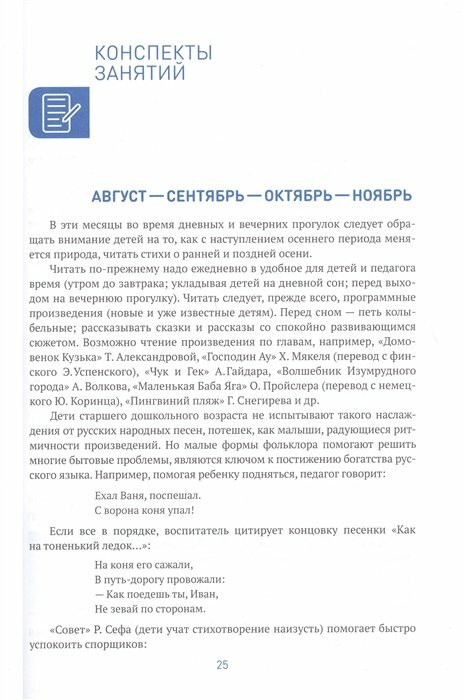 КОНСПЕКТЫ ЗАНЯТИЙ

АВГУСТ — СЕНТЯБРЬ — ОКТЯБРЬ — НОЯБРЬ

В эти месяцы во время дневных и вечерних прогулок следует обращать внимание детей на то, как с наступлением осеннего периода меняется природа, читать стихи о ранней и поздней осени.

Читать по-прежнему надо ежедневно в удобное для детей и педагога время (утром до завтрака; укладывая детей на дневной сон; перед выходом на вечернюю прогулку). Читать следует, прежде всего, программные произведения (новые и уже известные детям). Перед сном — петь колыбельные; рассказывать сказки и рассказы со спокойно развивающимся сюжетом. Возможно чтение произведения по главам, например, «Домовенок Кузька» Т. Александровой, «Господин Ау» Х. Мякеля (перевод с финского Э.Успенского), «Чук и Гек» А.Гайдара, «Волшебник Изумрудного города» А. Волкова, «Маленькая Баба Яга» О. Пройслера (перевод с немецкого Ю. Коринца), «Пингвиний пляж» Г. Снегирева и др.

Дети старшего дошкольного возраста не испытывают такого наслаждения от русских народных песен, потешек, как малыши, радующиеся ритмичности произведений. Но малые формы фольклора помогают решить многие бытовые проблемы, являются ключом к постижению богатства русского языка. Например, помогая ребенку подняться, педагог говорит:

Ехал Ваня, поспешал.
С ворона коня упал!

Если все в порядке, воспитатель цитирует концовку песенки «Как на тоненький ледок...»:

На коня его сажали,
В путь-дорогу провожали:
— Как поедешь ты, Иван,
Не зевай по сторонам.

«Совет» Р. Сефа (дети учат стихотворение наизусть) помогает быстро успокоить спорщиков:

25